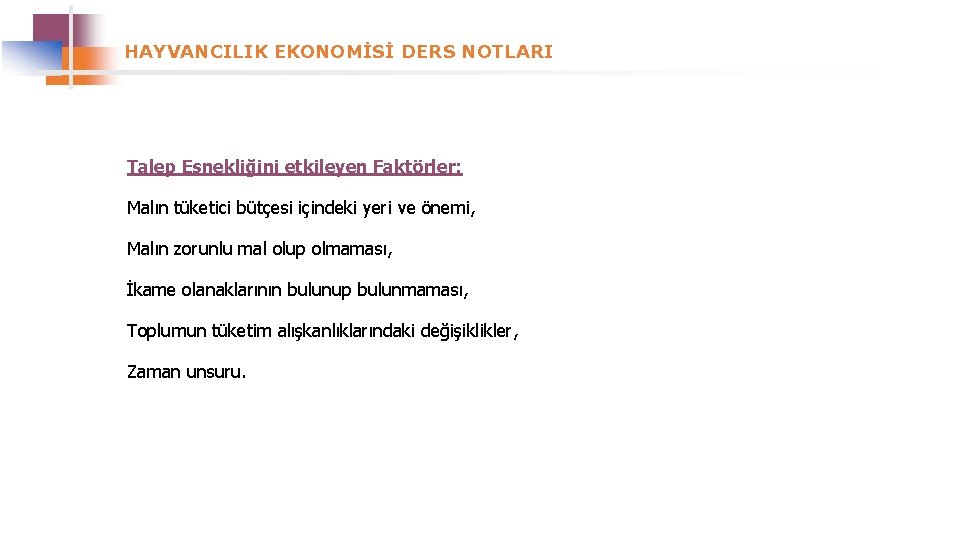 HAYVANCILIK EKONOMİSİ DERS NOTLARI

Talep Esnekliğini etkileyen Faktörler:

Malın tüketici bütçesi içindeki yeri ve önemi,

Malın zorunlu mal olup olmaması,

İkame olanaklarının bulunup bulunmaması,

Toplumun tüketim alışkanlıklarındaki değişiklikler,

Zaman unsuru.